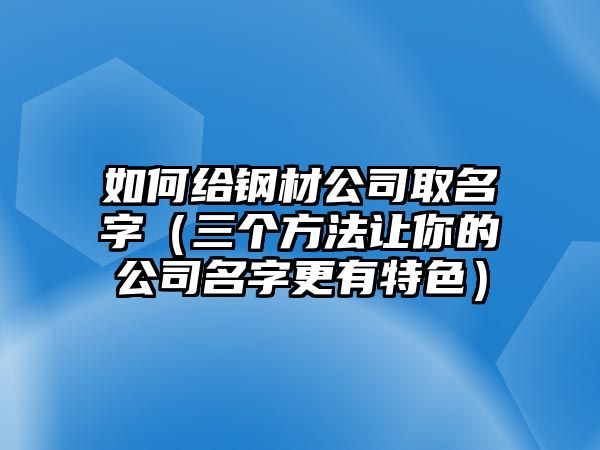 如何给钢材公司取名字（三个方法让你的公司名字更有特色）